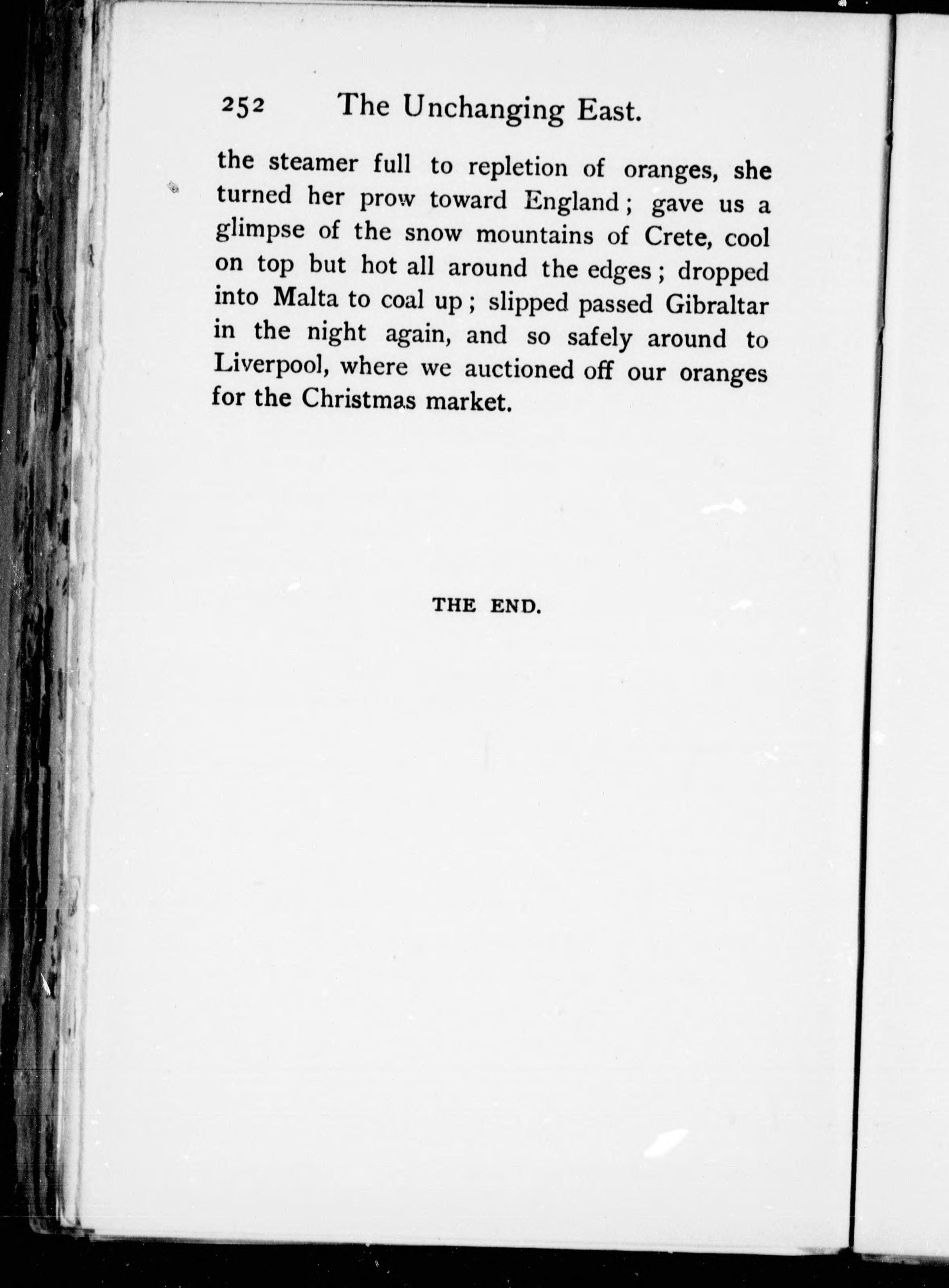 252 The Unchanging East.

the steamer full to repletion of oranges, she turned her prow toward England; gave us a glimpse of the snow mountains of Crete, cool on top but hot all around the edges; dropped into Malta to coal up; slipped passed Gibraltar in the night again, and so safely around to Liverpool, where we auctioned off our oranges for the Christmas market.

THE END.